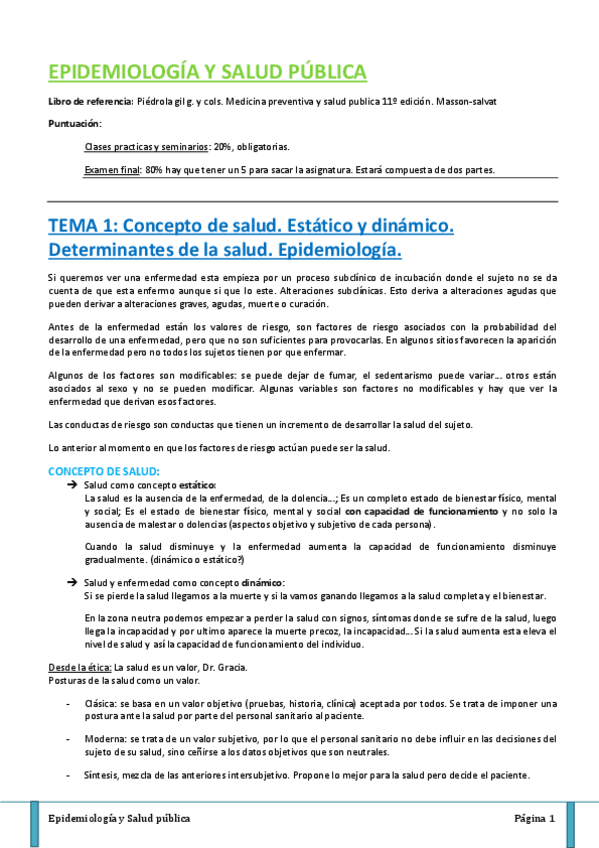 EPIDEMIOLOGÍA Y SALUD PÚBLICA

Libro de referencia: Piédrola gil g. y cols. Medicina preventiva y salud publica 11º edición. Masson-salvat

Puntuación:

Clases practicas y seminarios: 20%, obligatorias.

Examen final: 80% hay que tener un 5 para sacar la asignatura. Estará compuesta de dos partes.

TEMA 1: Concepto de salud. Estático y dinámico. Determinantes de la salud. Epidemiología.

Si queremos ver una enfermedad esta empieza por un proceso subclínico de incubación donde el sujeto no se da cuenta de que esta enfermo aunque si que lo este. Alteraciones subclínicas. Esto deriva a alteraciones agudas que pueden derivar a alteraciones graves, agudas, muerte o curación.

Antes de la enfermedad están los valores de riesgo, son factores de riesgo asociados con la probabilidad del desarrollo de una enfermedad, pero que no son suficientes para provocarlas. En algunos sitios favorecen la aparición de la enfermedad pero no todos los sujetos tienen por que enfermar.

Algunos de los factores son modificables: se puede dejar de fumar, el sedentarismo puede variar… otros están asociados al sexo y no se pueden modificar. Algunas variables son factores no modificables y hay que ver la enfermedad que derivan esos factores.

Las conductas de riesgo son conductas que tienen un incremento de desarrollar la salud del sujeto.

Lo anterior al momento en que los factores de riesgo actúan puede ser la salud.

CONCEPTO DE SALUD:

➔ Salud como concepto estático:
La salud es la ausencia de la enfermedad, de la dolencia…; Es un completo estado de bienestar físico, mental y social; Es el estado de bienestar físico, mental y social con capacidad de funcionamiento y no solo la ausencia de malestar o dolencias (aspectos objetivo y subjetivo de cada persona).

Cuando la salud disminuye y la enfermedad aumenta la capacidad de funcionamiento disminuye gradualmente. (dinámico o estático?)

➔ Salud y enfermedad como concepto dinámico:
Si se pierde la salud llegamos a la muerte y si la vamos ganando llegamos a la salud completa y el bienestar.

En la zona neutra podemos empezar a perder la salud con signos, síntomas donde se sufre de la salud, luego llega la incapacidad y por ultimo aparece la muerte precoz, la incapacidad… Si la salud aumenta esta eleva el nivel de salud y así la capacidad de funcionamiento del individuo.

Desde la ética: La salud es un valor, Dr. Gracia.
Posturas de la salud como un valor.

- Clásica: se basa en un valor objetivo (pruebas, historia, clínica) aceptada por todos. Se trata de imponer una postura ante la salud por parte del personal sanitario al paciente.

- Moderna: se trata de un valor subjetivo, por lo que el personal sanitario no debe influir en las decisiones del sujeto de su salud, sino ceñirse a los datos objetivos que son neutrales.

- Síntesis, mezcla de las anteriores intersubjetivo. Propone lo mejor para la salud pero decide el paciente.

Epidemiología y Salud pública

Página 1